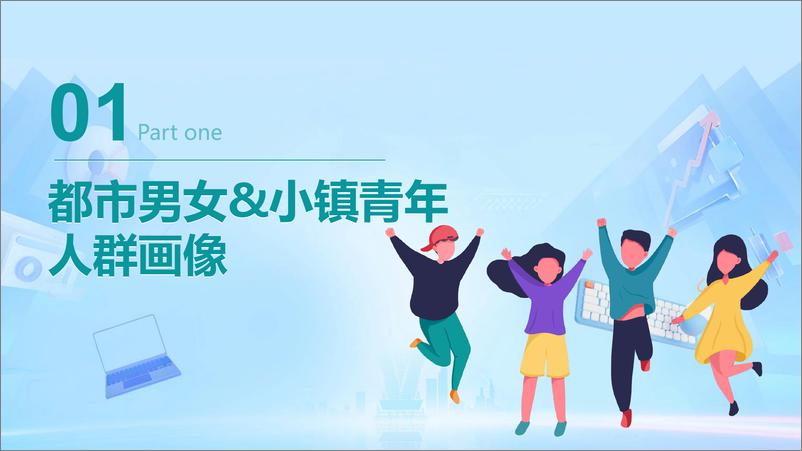 01 Part one

都市男女&小镇青年人群画像